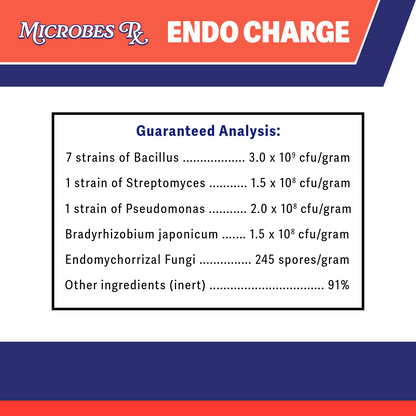 MICROBES Rx ENDO CHARGE

Guaranteed Analysis:

7 strains of Bacillus .................. $3.0 \times 10^9$ cfu/gram

1 strain of Streptomyces ........... $1.5 \times 10^8$ cfu/gram

1 strain of Pseudomonas ........... $2.0 \times 10^8$ cfu/gram

Bradyrhizobium japonicum ....... $1.5 \times 10^8$ cfu/gram

Endomychorrizal Fungi ............... 245 spores/gram

Other ingredients (inert) ................................. 91%